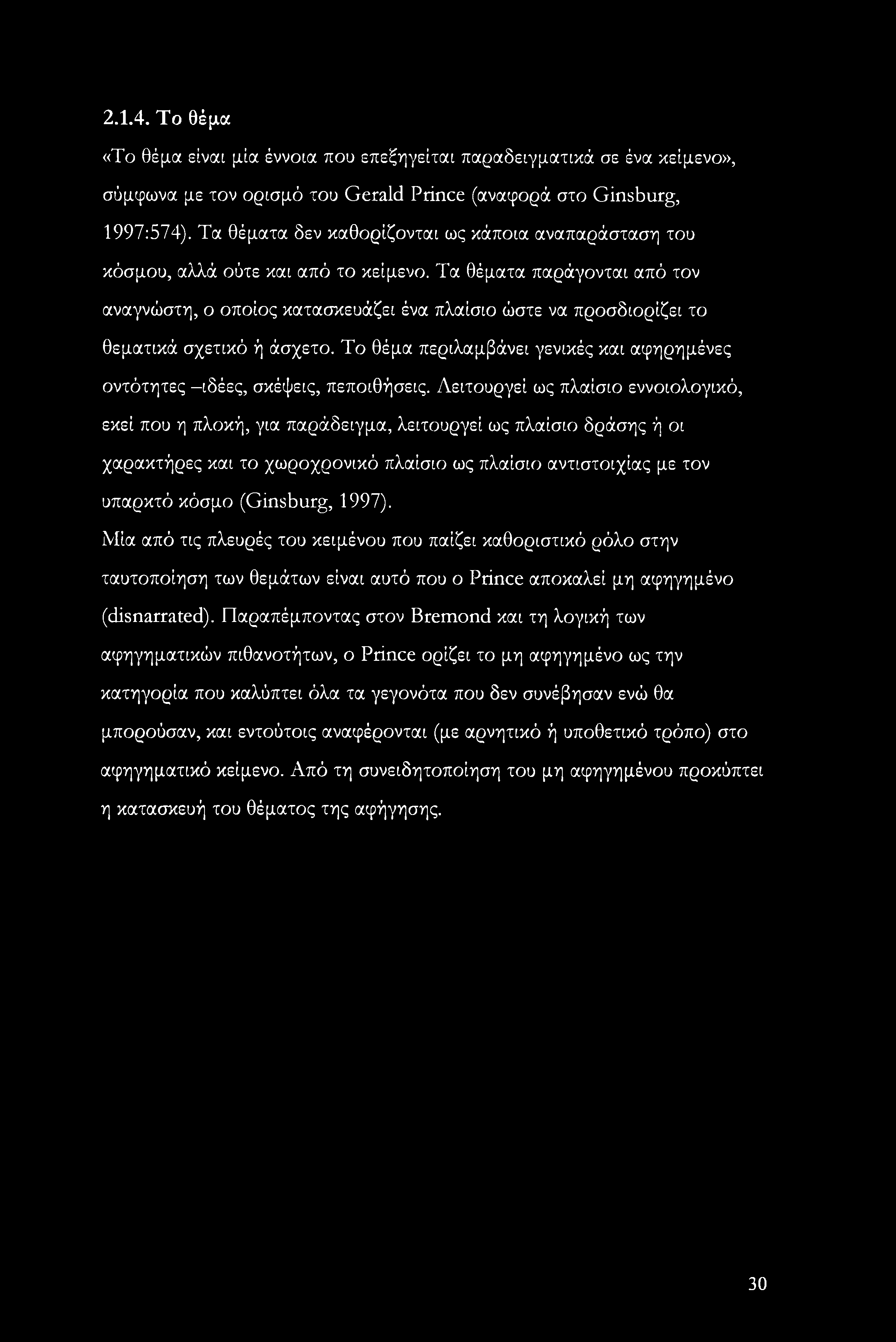 2.1.4. Το θέμα

«Το θέμα είναι μία έννοια που επεξηγείται παραδειγματικά σε ένα κείμενο», σύμφωνα με τον ορισμό του Gerald Prince (αναφορά στο Ginsburg, 1997:574). Τα θέματα δεν καθορίζονται ως κάποια αναπαράσταση του κόσμου, αλλά ούτε και από το κείμενο. Τα θέματα παράγονται από τον αναγνώστη, ο οποίος κατασκευάζει ένα πλαίσιο ώστε να προσδιορίζει το θεματικά σχετικό ή άσχετο. Το θέμα περιλαμβάνει γενικές και αφηρημένες οντότητες –ιδέες, σκέψεις, πεποιθήσεις. Λειτουργεί ως πλαίσιο εννοιολογικό, εκεί που η πλοκή, για παράδειγμα, λειτουργεί ως πλαίσιο δράσης ή οι χαρακτήρες και το χωροχρονικό πλαίσιο ως πλαίσιο αντιστοιχίας με τον υπαρκτό κόσμο (Ginsburg, 1997).
Μία από τις πλευρές του κειμένου που παίζει καθοριστικό ρόλο στην ταυτοποίηση των θεμάτων είναι αυτό που ο Prince αποκαλεί μη αφηγημένο (disnarrated). Παραπέμποντας στον Bremond και τη λογική των αφηγηματικών πιθανοτήτων, ο Prince ορίζει το μη αφηγημένο ως την κατηγορία που καλύπτει όλα τα γεγονότα που δεν συνέβησαν ενώ θα μπορούσαν, και εντούτοις αναφέρονται (με αρνητικό ή υποθετικό τρόπο) στο αφηγηματικό κείμενο. Από τη συνειδητοποίηση του μη αφηγημένου προκύπτει η κατασκευή του θέματος της αφήγησης.

30